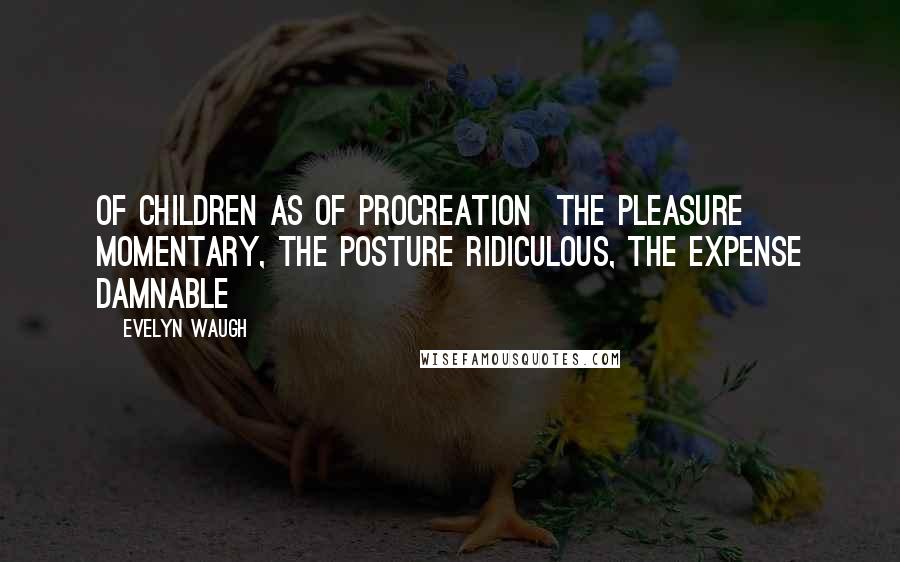 OF CHILDREN AS OF PROCREATION  THE PLEASURE MOMENTARY, THE POSTURE RIDICULOUS, THE EXPENSE DAMNABLE

EVELYN WAUGH

WISEFAMOUSQUOTES.COM